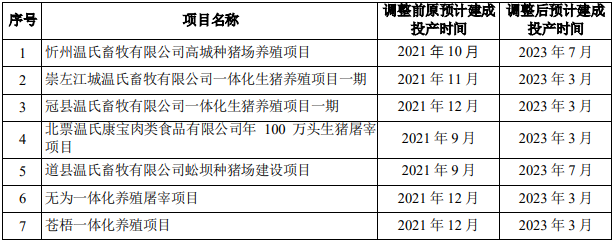 | 序号 | 项目名称 | 调整前原预计建成投产时间 | 调整后预计建成投产时间 |
|---|---|---|---|
| 1 | 忻州温氏畜牧有限公司高城种猪场养殖项目 | 2021 年 10 月 | 2023 年 7 月 |
| 2 | 崇左江城温氏畜牧有限公司一体化生猪养殖项目一期 | 2021 年 11 月 | 2023 年 3 月 |
| 3 | 冠县温氏畜牧有限公司一体化生猪养殖项目一期 | 2021 年 12 月 | 2023 年 3 月 |
| 4 | 北票温氏康宝肉类食品有限公司年 100 万头生猪屠宰项目 | 2021 年 9 月 | 2023 年 3 月 |
| 5 | 道县温氏畜牧有限公司蚣坝种猪场建设项目 | 2021 年 9 月 | 2023 年 7 月 |
| 6 | 无为一体化养殖屠宰项目 | 2021 年 12 月 | 2023 年 3 月 |
| 7 | 苍梧一体化养殖项目 | 2021 年 12 月 | 2023 年 3 月 |